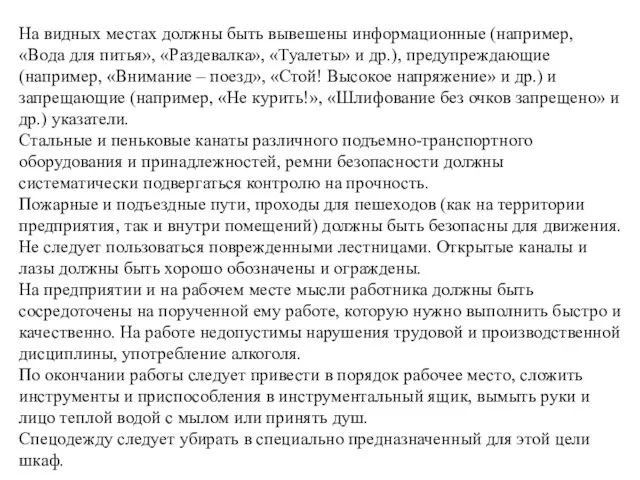 На видных местах должны быть вывешены информационные (например, «Вода для питья», «Раздевалка», «Туалеты» и др.), предупреждающие (например, «Внимание – поезд», «Стой! Высокое напряжение» и др.) и запрещающие (например, «Не курить!», «Шлифование без очков запрещено» и др.) указатели.
Стальные и пеньковые канаты различного подъемно-транспортного оборудования и принадлежностей, ремни безопасности должны систематически подвергаться контролю на прочность.
Пожарные и подъездные пути, проходы для пешеходов (как на территории предприятия, так и внутри помещений) должны быть безопасны для движения. Не следует пользоваться поврежденными лестницами. Открытые каналы и лазы должны быть хорошо обозначены и ограждены.
На предприятии и на рабочем месте мысли работника должны быть сосредоточены на порученной ему работе, которую нужно выполнить быстро и качественно. На работе недопустимы нарушения трудовой и производственной дисциплины, употребление алкоголя.
По окончании работы следует привести в порядок рабочее место, сложить инструменты и приспособления в инструментальный ящик, вымыть руки и лицо теплой водой с мылом или принять душ.
Спецодежду следует убирать в специально предназначенный для этой цели шкаф.